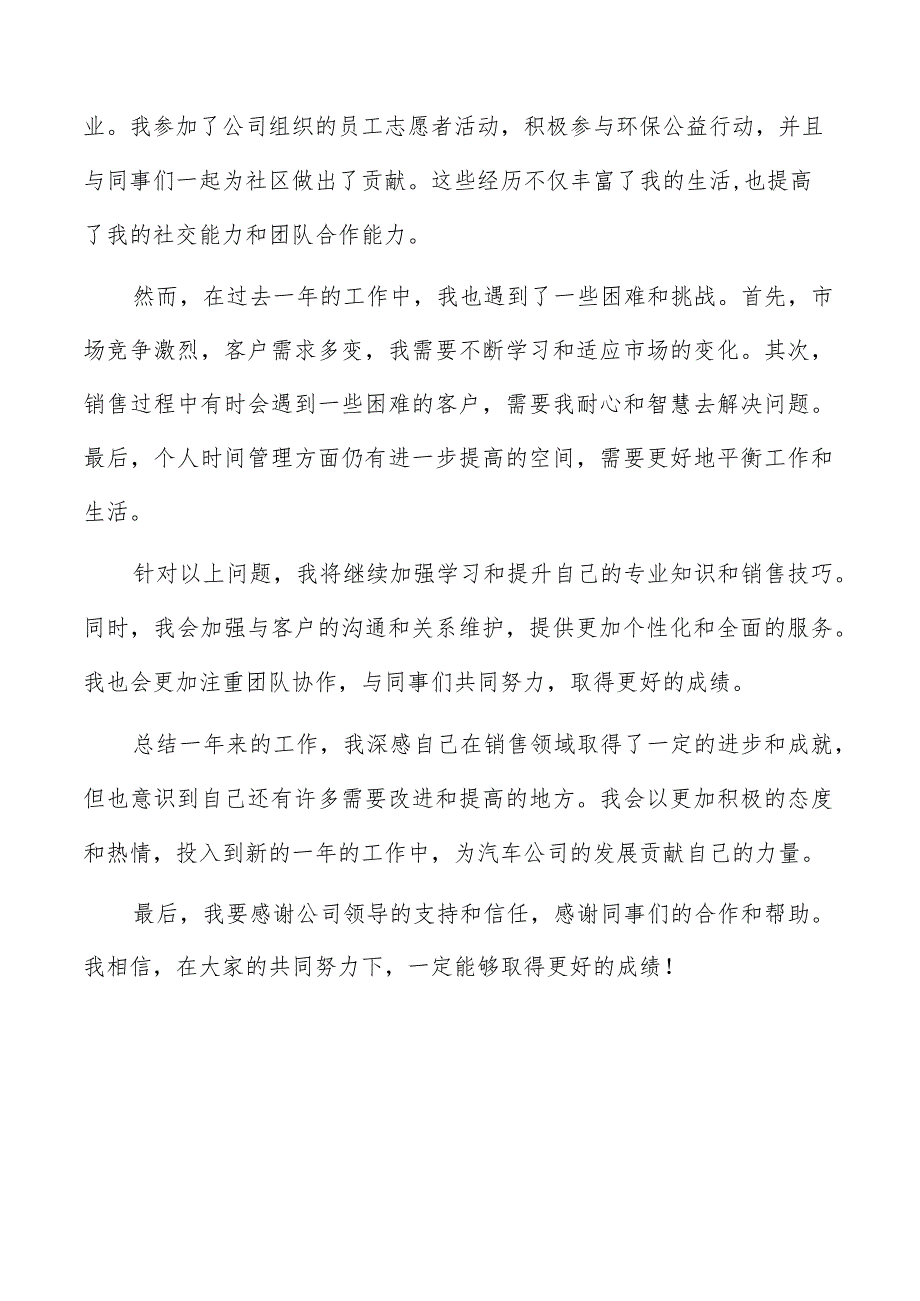 业。我参加了公司组织的员工志愿者活动，积极参与环保公益行动，并且与同事们一起为社区做出了贡献。这些经历不仅丰富了我的生活,也提高了我的社交能力和团队合作能力。

然而，在过去一年的工作中，我也遇到了一些困难和挑战。首先，市场竞争激烈，客户需求多变，我需要不断学习和适应市场的变化。其次，销售过程中有时会遇到一些困难的客户，需要我耐心和智慧去解决问题。最后，个人时间管理方面仍有进一步提高的空间，需要更好地平衡工作和生活。

针对以上问题，我将继续加强学习和提升自己的专业知识和销售技巧。同时，我会加强与客户的沟通和关系维护，提供更加个性化和全面的服务。我也会更加注重团队协作，与同事们共同努力，取得更好的成绩。

总结一年来的工作，我深感自己在销售领域取得了一定的进步和成就，但也意识到自己还有许多需要改进和提高的地方。我会以更加积极的态度和热情，投入到新的一年的工作中，为汽车公司的发展贡献自己的力量。

最后，我要感谢公司领导的支持和信任，感谢同事们的合作和帮助。我相信，在大家的共同努力下，一定能够取得更好的成绩！